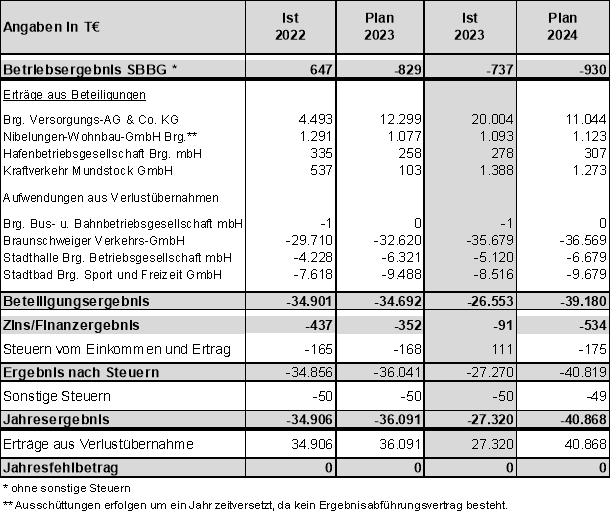 | Angaben in T€ | Ist 2022 | Plan 2023 | Ist 2023 | Plan 2024 |
|---|---|---|---|---|
| Betriebsergebnis SBBG * | 647 | -829 | -737 | -930 |
| Erträge aus Beteiligungen | | | | |
| Brg. Versorgungs-AG & Co. KG | 4.493 | 12.299 | 20.004 | 11.044 |
| Nibelungen-Wohnbau-GmbH Brg.** | 1.291 | 1.077 | 1.093 | 1.123 |
| Hafenbetriebsgesellschaft Brg. mbH | 335 | 258 | 278 | 307 |
| Kraftverkehr Mundstock GmbH | 537 | 103 | 1.388 | 1.273 |
| Aufwendungen aus Verlustübernahmen | | | | |
| Brg. Bus- u. Bahnbetriebsgesellschaft mbH | -1 | 0 | -1 | 0 |
| Braunschweiger Verkehrs-GmbH | -29.710 | -32.620 | -35.679 | -36.569 |
| Stadthalle Brg. Betriebsgesellschaft mbH | -4.228 | -6.321 | -5.120 | -6.679 |
| Stadtbad Brg. Sport und Freizeit GmbH | -7.618 | -9.488 | -8.516 | -9.679 |
| Beteiligungsergebnis | -34.901 | -34.692 | -26.553 | -39.180 |
| Zins/Finanzergebnis | -437 | -352 | -91 | -534 |
| Steuern vom Einkommen und Ertrag | -165 | -168 | 111 | -175 |
| Ergebnis nach Steuern | -34.856 | -36.041 | -27.270 | -40.819 |
| Sonstige Steuern | -50 | -50 | -50 | -49 |
| Jahresergebnis | -34.906 | -36.091 | -27.320 | -40.868 |
| Erträge aus Verlustübernahme | 34.906 | 36.091 | 27.320 | 40.868 |
| Jahresfehlbetrag | 0 | 0 | 0 | 0 |

* ohne sonstige Steuern

** Ausschüttungen erfolgen um ein Jahr zeitversetzt, da kein Ergebnisabführungsvertrag besteht.